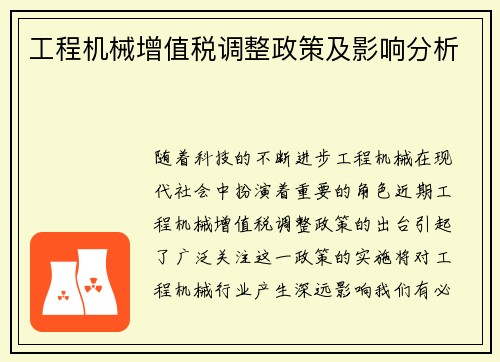 工程机械增值税调整政策及影响分析

随着科技的不断进步工程机械在现代社会中扮演着重要的角色近期工程机械增值税调整政策的出台引起了广泛关注这一政策的实施将对工程机械行业产生深远影响我们有必